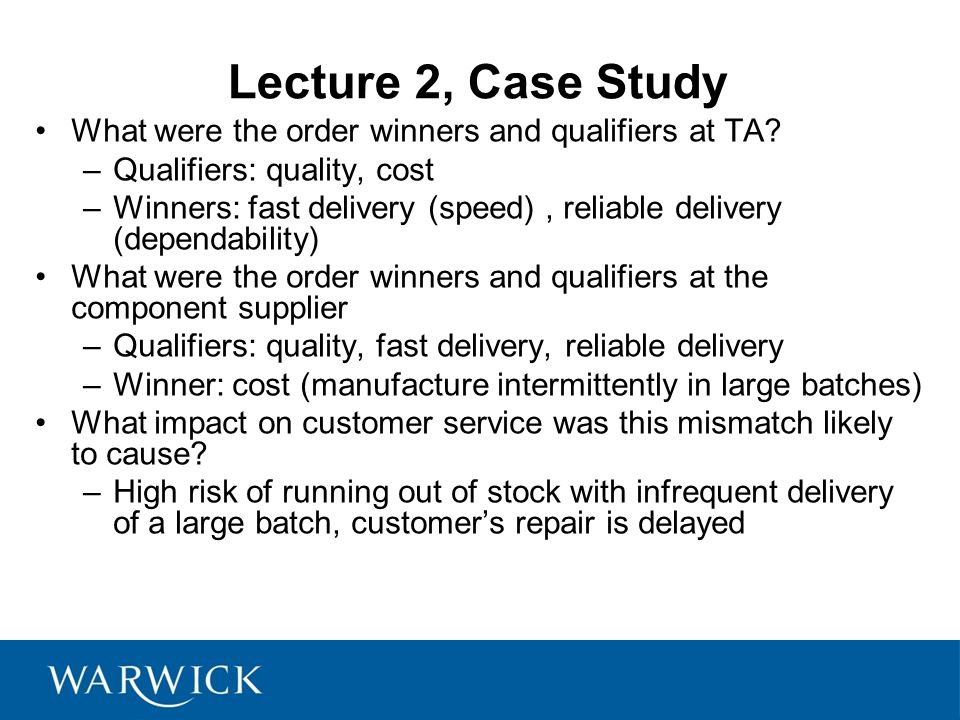 Lecture 2, Case Study

• What were the order winners and qualifiers at TA?
  – Qualifiers: quality, cost
  – Winners: fast delivery (speed) , reliable delivery (dependability)
• What were the order winners and qualifiers at the component supplier
  – Qualifiers: quality, fast delivery, reliable delivery
  – Winner: cost (manufacture intermittently in large batches)
• What impact on customer service was this mismatch likely to cause?
  – High risk of running out of stock with infrequent delivery of a large batch, customer's repair is delayed

WARWICK